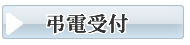 弔電受付